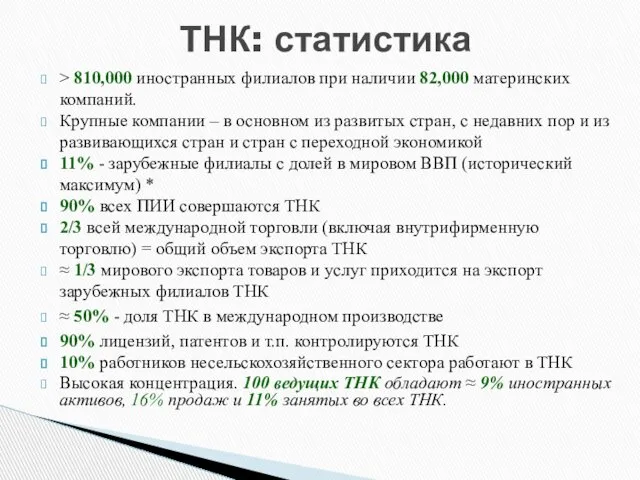 ТНК: статистика

> 810,000 иностранных филиалов при наличии 82,000 материнских компаний.

Крупные компании – в основном из развитых стран, с недавних пор и из развивающихся стран и стран с переходной экономикой

11% - зарубежные филиалы с долей в мировом ВВП (исторический максимум) *

90% всех ПИИ совершаются ТНК

2/3 всей международной торговли (включая внутрифирменную торговлю) = общий объем экспорта ТНК

≈ 1/3 мирового экспорта товаров и услуг приходится на экспорт зарубежных филиалов ТНК

≈ 50% - доля ТНК в международном производстве

90% лицензий, патентов и т.п. контролируются ТНК

10% работников несельскохозяйственного сектора работают в ТНК

Высокая концентрация. 100 ведущих ТНК обладают ≈ 9% иностранных активов, 16% продаж и 11% занятых во всех ТНК.